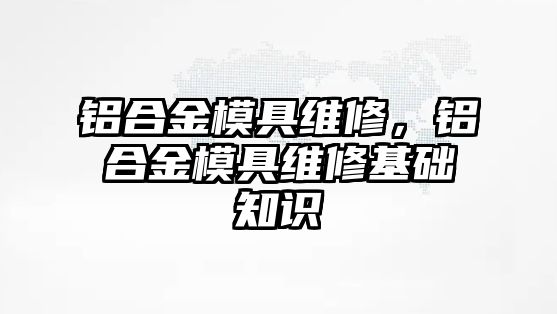 铝合金模具维修，铝合金模具维修基础知识